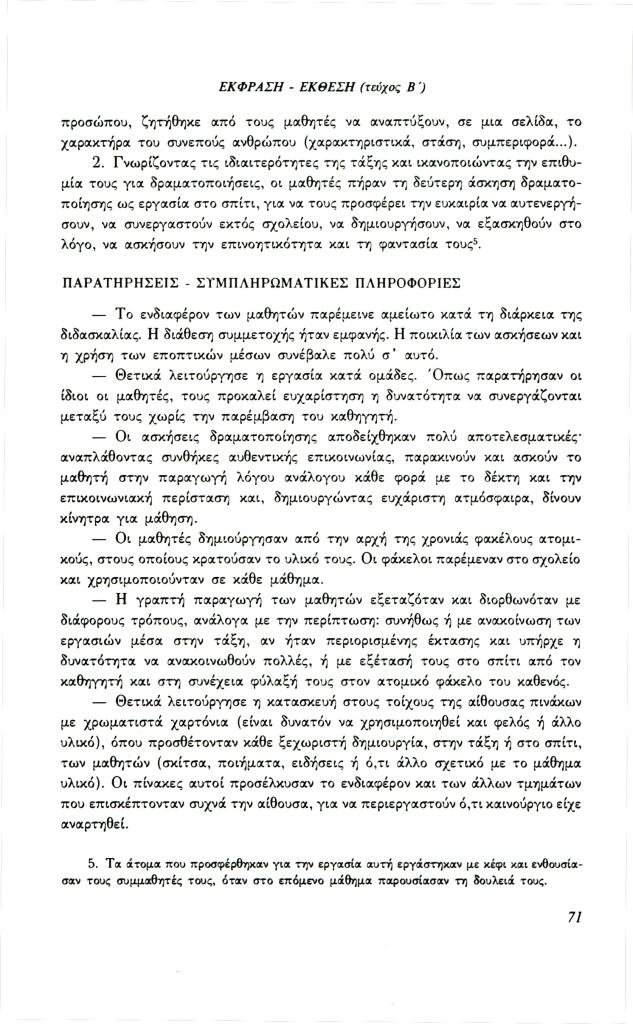 ΕΚΦΡΑΣΗ - ΕΚΘΕΣΗ (τεύχος Β΄)

προσώπου, ζητήθηκε από τους μαθητές να αναπτύξουν, σε μια σελίδα, το χαρακτήρα του συνεπούς ανθρώπου (χαρακτηριστικά, στάση, συμπεριφορά...).

2. Γνωρίζοντας τις ιδιαιτερότητες της τάξης και ικανοποιώντας την επιθυμία τους για δραματοποιήσεις, οι μαθητές πήραν τη δεύτερη άσκηση δραματοποίησης ως εργασία στο σπίτι, για να τους προσφέρει την ευκαιρία να αυτενεργήσουν, να συνεργαστούν εκτός σχολείου, να δημιουργήσουν, να εξασκηθούν στο λόγο, να ασκήσουν την επινοητικότητα και τη φαντασία τους$^5$.

ΠΑΡΑΤΗΡΗΣΕΙΣ - ΣΥΜΠΛΗΡΩΜΑΤΙΚΕΣ ΠΛΗΡΟΦΟΡΙΕΣ

— Το ενδιαφέρον των μαθητών παρέμεινε αμείωτο κατά τη διάρκεια της διδασκαλίας. Η διάθεση συμμετοχής ήταν εμφανής. Η ποικιλία των ασκήσεων και η χρήση των εποπτικών μέσων συνέβαλε πολύ σ' αυτό.

— Θετικά λειτούργησε η εργασία κατά ομάδες. Όπως παρατήρησαν οι ίδιοι οι μαθητές, τους προκαλεί ευχαρίστηση η δυνατότητα να συνεργάζονται μεταξύ τους χωρίς την παρέμβαση του καθηγητή.

— Οι ασκήσεις δραματοποίησης αποδείχθηκαν πολύ αποτελεσματικές· αναπλάθοντας συνθήκες αυθεντικής επικοινωνίας, παρακινούν και ασκούν το μαθητή στην παραγωγή λόγου ανάλογου κάθε φορά με το δέκτη και την επικοινωνιακή περίσταση και, δημιουργώντας ευχάριστη ατμόσφαιρα, δίνουν κίνητρα για μάθηση.

— Οι μαθητές δημιούργησαν από την αρχή της χρονιάς φακέλους ατομικούς, στους οποίους κρατούσαν το υλικό τους. Οι φάκελοι παρέμεναν στο σχολείο και χρησιμοποιούνταν σε κάθε μάθημα.

— Η γραπτή παραγωγή των μαθητών εξεταζόταν και διορθωνόταν με διάφορους τρόπους, ανάλογα με την περίπτωση: συνήθως ή με ανακοίνωση των εργασιών μέσα στην τάξη, αν ήταν περιορισμένης έκτασης και υπήρχε η δυνατότητα να ανακοινωθούν πολλές, ή με εξέτασή τους στο σπίτι από τον καθηγητή και στη συνέχεια φύλαξή τους στον ατομικό φάκελο του καθενός.

— Θετικά λειτούργησε η κατασκευή στους τοίχους της αίθουσας πινάκων με χρωματιστά χαρτόνια (είναι δυνατόν να χρησιμοποιηθεί και φελός ή άλλο υλικό), όπου προσθέτονταν κάθε ξεχωριστή δημιουργία, στην τάξη ή στο σπίτι, των μαθητών (σκίτσα, ποιήματα, ειδήσεις ή ό,τι άλλο σχετικό με το μάθημα υλικό). Οι πίνακες αυτοί προσέλκυσαν το ενδιαφέρον και των άλλων τμημάτων που επισκέπτονταν συχνά την αίθουσα, για να περιεργαστούν ό,τι καινούργιο είχε αναρτηθεί.

5. Τα άτομα που προσφέρθηκαν για την εργασία αυτή εργάστηκαν με κέφι και ενθουσίασαν τους συμμαθητές τους, όταν στο επόμενο μάθημα παρουσίασαν τη δουλειά τους.

71